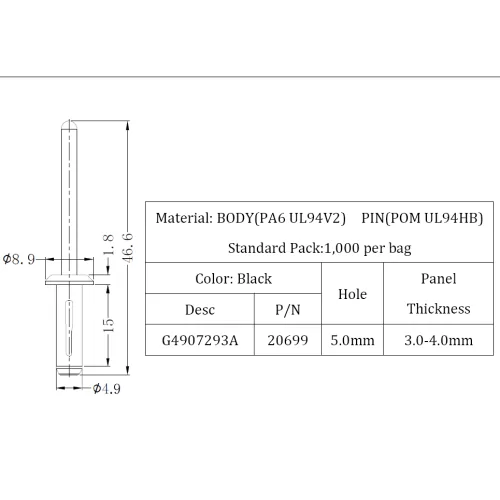 Φ8.9

1.8

46.6

15

Φ4.9

Material: BODY(PA6 UL94V2) PIN(POM UL94HB)

Standard Pack:1,000 per bag

| Color: Black | | Hole | Panel Thickness |
|---|---|---|---|
| Desc | P/N | | |
| G4907293A | 20699 | 5.0mm | 3.0-4.0mm |